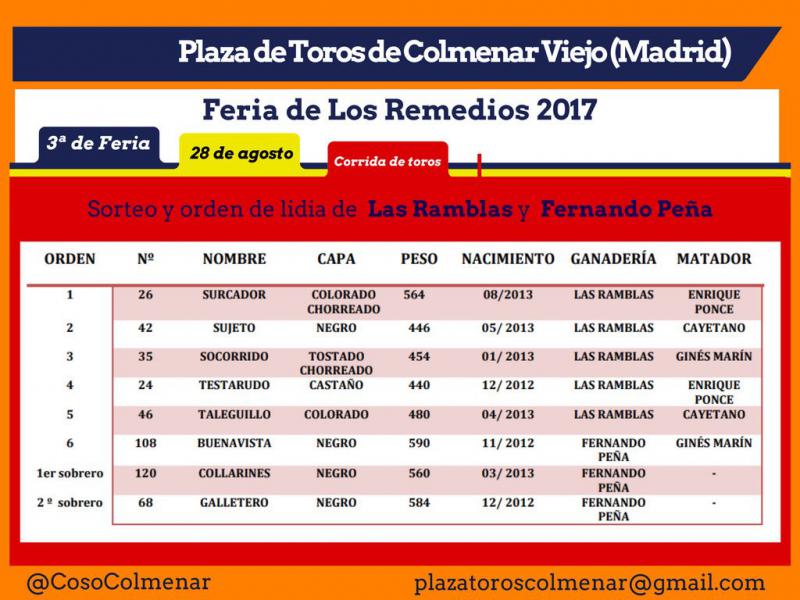 Plaza de Toros de Colmenar Viejo (Madrid)

Feria de Los Remedios 2017

3ª de Feria

28 de agosto

Corrida de toros

Sorteo y orden de lidia de Las Ramblas y Fernando Peña

| ORDEN | Nº | NOMBRE | CAPA | PESO | NACIMIENTO | GANADERÍA | MATADOR |
|---|---|---|---|---|---|---|---|
| 1 | 26 | SURCADOR | COLORADO CHORREADO | 564 | 08/2013 | LAS RAMBLAS | ENRIQUE PONCE |
| 2 | 42 | SUJETO | NEGRO | 446 | 05/ 2013 | LAS RAMBLAS | CAYETANO |
| 3 | 35 | SOCORRIDO | TOSTADO CHORREADO | 454 | 01/ 2013 | LAS RAMBLAS | GINÉS MARÍN |
| 4 | 24 | TESTARUDO | CASTAÑO | 440 | 12/ 2012 | LAS RAMBLAS | ENRIQUE PONCE |
| 5 | 46 | TALEGUILLO | COLORADO | 480 | 04/ 2013 | LAS RAMBLAS | CAYETANO |
| 6 | 108 | BUENAVISTA | NEGRO | 590 | 11/ 2012 | FERNANDO PEÑA | GINÉS MARÍN |
| 1er sobrero | 120 | COLLARINES | NEGRO | 560 | 03/ 2013 | FERNANDO PEÑA | - |
| 2 º sobrero | 68 | GALLETERO | NEGRO | 584 | 12/ 2012 | FERNANDO PEÑA | - |

@CosoColmenar

plazatoroscolmenar@gmail.com